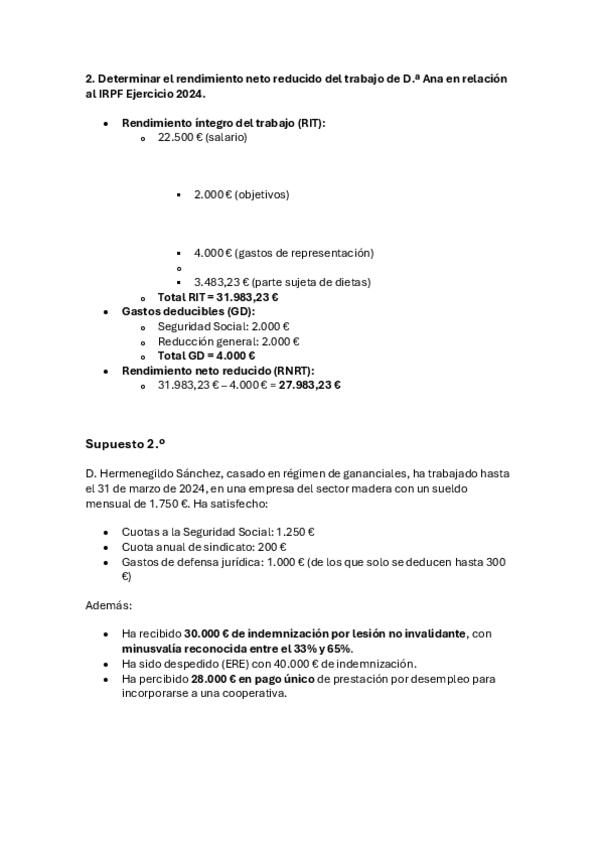 2. Determinar el rendimiento neto reducido del trabajo de D.ª Ana en relación al IRPF Ejercicio 2024.

- Rendimiento íntegro del trabajo (RIT):
  - 22.500 € (salario)
    - 2.000 € (objetivos)
    - 4.000 € (gastos de representación)
  -
    - 3.483,23 € (parte sujeta de dietas)
  - Total RIT = 31.983,23 €
- Gastos deducibles (GD):
  - Seguridad Social: 2.000 €
  - Reducción general: 2.000 €
  - Total GD = 4.000 €
- Rendimiento neto reducido (RNRT):
  - 31.983,23 € – 4.000 € = 27.983,23 €

Supuesto 2.º

D. Hermenegildo Sánchez, casado en régimen de gananciales, ha trabajado hasta el 31 de marzo de 2024, en una empresa del sector madera con un sueldo mensual de 1.750 €. Ha satisfecho:

- Cuotas a la Seguridad Social: 1.250 €
- Cuota anual de sindicato: 200 €
- Gastos de defensa jurídica: 1.000 € (de los que solo se deducen hasta 300 €)

Además:

- Ha recibido 30.000 € de indemnización por lesión no invalidante, con minusvalía reconocida entre el 33% y 65%.
- Ha sido despedido (ERE) con 40.000 € de indemnización.
- Ha percibido 28.000 € en pago único de prestación por desempleo para incorporarse a una cooperativa.